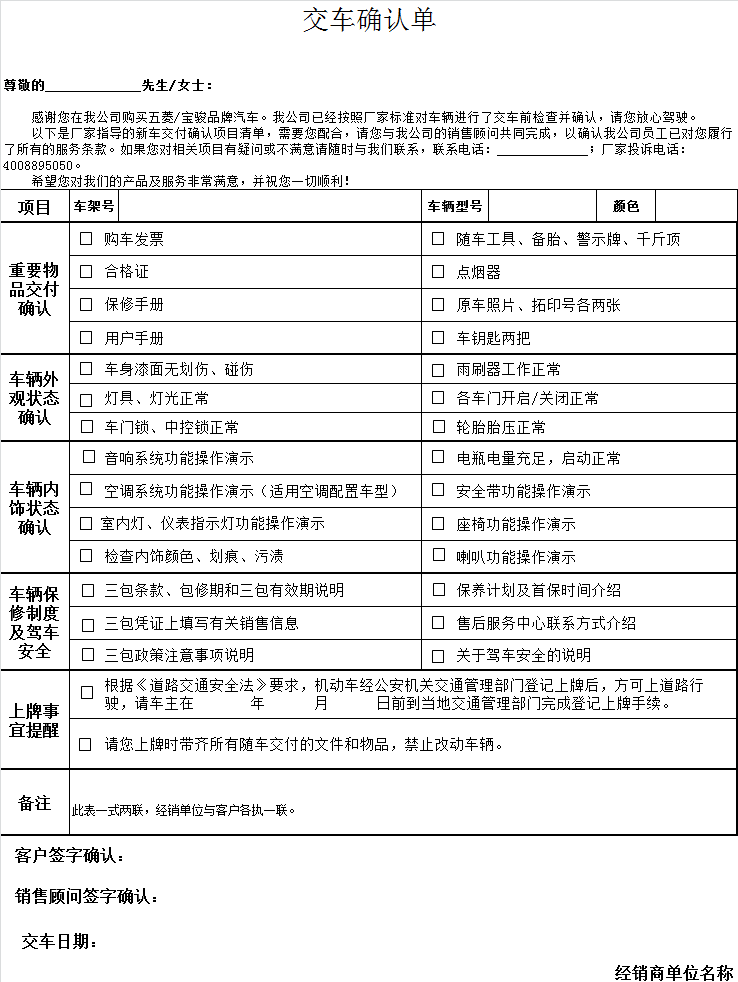 交车确认单

尊敬的______________先生/女士：

感谢您在我公司购买五菱/宝骏品牌汽车。我公司已经按照厂家标准对车辆进行了交车前检查并确认，请您放心驾驶。

以下是厂家指导的新车交付确认项目清单，需要您配合，请您与我公司的销售顾问共同完成，以确认我公司员工已对您履行了所有的服务条款。如果您对相关项目有疑问或不满意请随时与我们联系，联系电话：______________；厂家投诉电话：4008895050。

希望您对我们的产品及服务非常满意，并祝您一切顺利！

| 项目 | 车架号 | 车辆型号 | 颜色 |
|---|---|---|---|
| 重要物品交付确认 | □ 购车发票 | □ 随车工具、备胎、警示牌、千斤顶 | |
| | □ 合格证 | □ 点烟器 | |
| | □ 保修手册 | □ 原车照片、拓印号各两张 | |
| | □ 用户手册 | □ 车钥匙两把 | |
| 车辆外观状态确认 | □ 车身漆面无划伤、碰伤 | □ 雨刷器工作正常 | |
| | □ 灯具、灯光正常 | □ 各车门开启/关闭正常 | |
| | □ 车门锁、中控锁正常 | □ 轮胎胎压正常 | |
| 车辆内饰状态确认 | □ 音响系统功能操作演示 | □ 电瓶电量充足，启动正常 | |
| | □ 空调系统功能操作演示（适用空调配置车型） | □ 安全带功能操作演示 | |
| | □ 室内灯、仪表指示灯功能操作演示 | □ 座椅功能操作演示 | |
| | □ 检查内饰颜色、划痕、污渍 | □ 喇叭功能操作演示 | |
| 车辆保修制度及驾车安全 | □ 三包条款、包修期和三包有效期说明 | □ 保养计划及首保时间介绍 | |
| | □ 三包凭证上填写有关销售信息 | □ 售后服务中心联系方式介绍 | |
| | □ 三包政策注意事项说明 | □ 关于驾车安全的说明 | |
| 上牌事宜提醒 | □ 根据《道路交通安全法》要求，机动车经公安机关交通管理部门登记上牌后，方可上道路行驶，请车主在　　年　　月　　日前到当地交通管理部门完成登记上牌手续。 | | |
| | □ 请您上牌时带齐所有随车交付的文件和物品，禁止改动车辆。 | | |
| 备注 | 此表一式两联，经销单位与客户各执一联。 | | |

客户签字确认：

销售顾问签字确认：

交车日期：

经销商单位名称